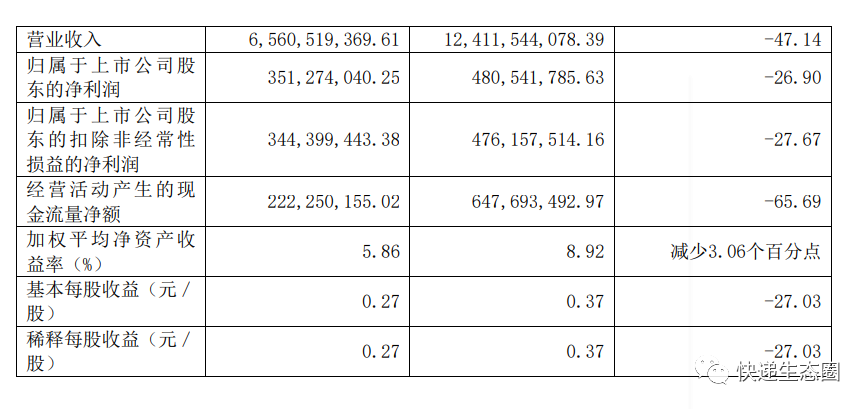 | 营业收入 | 6,560,519,369.61 | 12,411,544,078.39 | -47.14 |
|---|---|---|---|
| 归属于上市公司股东的净利润 | 351,274,040.25 | 480,541,785.63 | -26.90 |
| 归属于上市公司股东的扣除非经常性损益的净利润 | 344,399,443.38 | 476,157,514.16 | -27.67 |
| 经营活动产生的现金流量净额 | 222,250,155.02 | 647,693,492.97 | -65.69 |
| 加权平均净资产收益率（%） | 5.86 | 8.92 | 减少3.06个百分点 |
| 基本每股收益（元/股） | 0.27 | 0.37 | -27.03 |
| 稀释每股收益（元/股） | 0.27 | 0.37 | -27.03 |

快递生态圈